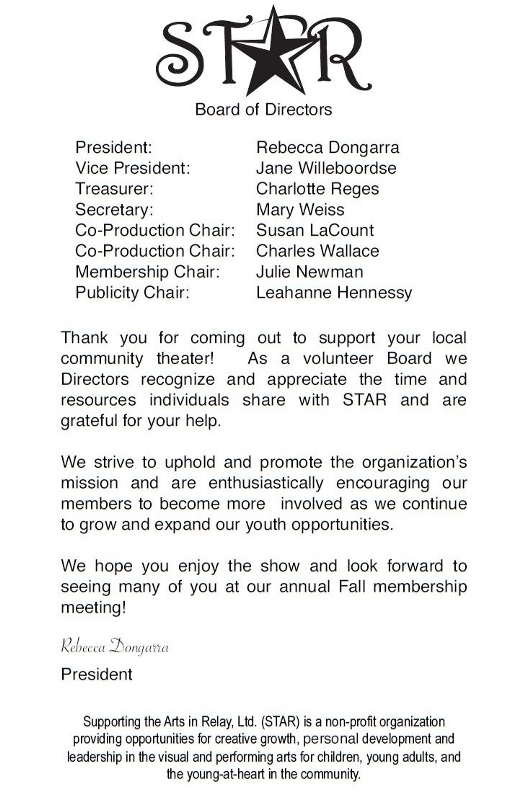 STAR

Board of Directors

| | |
|---|---|
| President: | Rebecca Dongarra |
| Vice President: | Jane Willeboordse |
| Treasurer: | Charlotte Reges |
| Secretary: | Mary Weiss |
| Co-Production Chair: | Susan LaCount |
| Co-Production Chair: | Charles Wallace |
| Membership Chair: | Julie Newman |
| Publicity Chair: | Leahanne Hennessy |

Thank you for coming out to support your local community theater! As a volunteer Board we Directors recognize and appreciate the time and resources individuals share with STAR and are grateful for your help.

We strive to uphold and promote the organization's mission and are enthusiastically encouraging our members to become more involved as we continue to grow and expand our youth opportunities.

We hope you enjoy the show and look forward to seeing many of you at our annual Fall membership meeting!

Rebecca Dongarra

President

Supporting the Arts in Relay, Ltd. (STAR) is a non-profit organization providing opportunities for creative growth, personal development and leadership in the visual and performing arts for children, young adults, and the young-at-heart in the community.